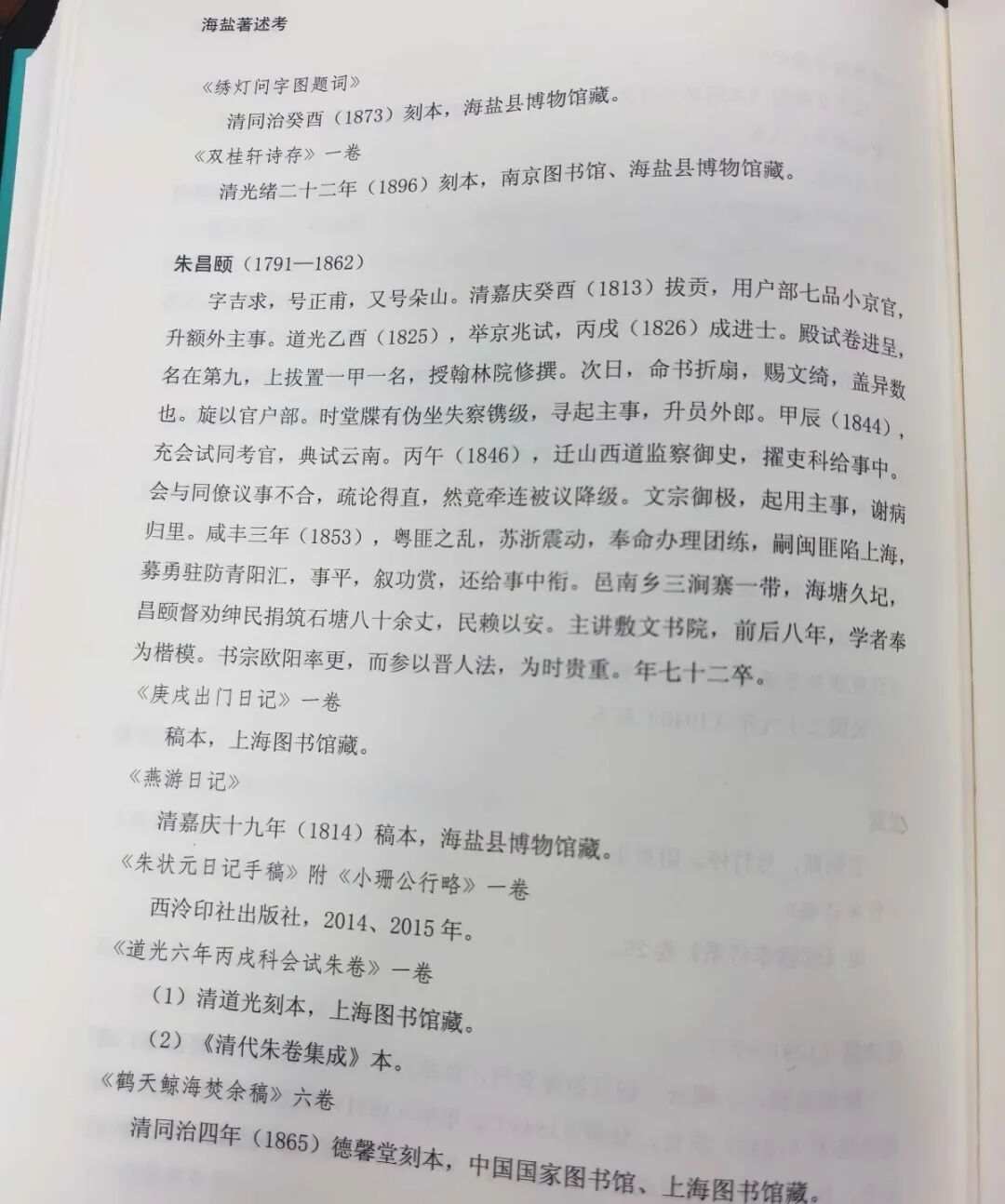 海盐著述考

《绣灯问字图题词》

清同治癸酉（1873）刻本，海盐县博物馆藏。

《双桂轩诗存》一卷

清光绪二十二年（1896）刻本，南京图书馆、海盐县博物馆藏。

朱昌颐（1791—1862）

字吉求，号正甫，又号朵山。清嘉庆癸酉（1813）拔贡，用户部七品小京官，升额外主事。道光乙酉（1825），举京兆试，丙戌（1826）成进士。殿试卷进呈，名在第九，上拔置一甲一名，授翰林院修撰。次日，命书折扇，赐文绮，盖异数也。旋以官户部。时堂牒有伪坐失察镌级，寻起主事，升员外郎。甲辰（1844），充会试同考官，典试云南。丙午（1846），迁山西道监察御史，擢吏科给事中。会与同僚议事不合，疏论得直，然竟牵连被议降级。文宗御极，起用主事，谢病归里。咸丰三年（1853），粤匪之乱，苏浙震动，奉命办理团练，嗣闽匪陷上海，募勇驻防青阳汇，事平，叙功赏，还给事中衔。邑南乡三涧寨一带，海塘久圮，昌颐督劝绅民捐筑石塘八十余丈，民赖以安。主讲敷文书院，前后八年，学者奉为楷模。书宗欧阳率更，而参以晋人法，为时贵重。年七十二卒。

《庚戌出门日记》一卷

稿本，上海图书馆藏。

《燕游日记》

清嘉庆十九年（1814）稿本，海盐县博物馆藏。

《朱状元日记手稿》附《小珊公行略》一卷

西泠印社出版社，2014、2015年。

《道光六年丙戌科会试朱卷》一卷

（1）清道光刻本，上海图书馆藏。

（2）《清代朱卷集成》本。

《鹤天鲸海焚余稿》六卷

清同治四年（1865）德馨堂刻本，中国国家图书馆、上海图书馆藏。